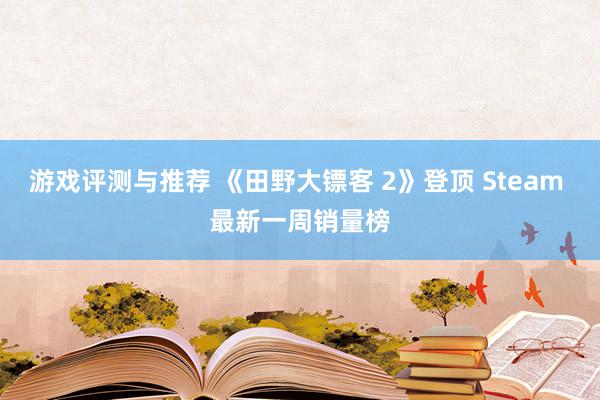 游戏评测与推荐 《田野大镖客 2》登顶 Steam 最新一周销量榜